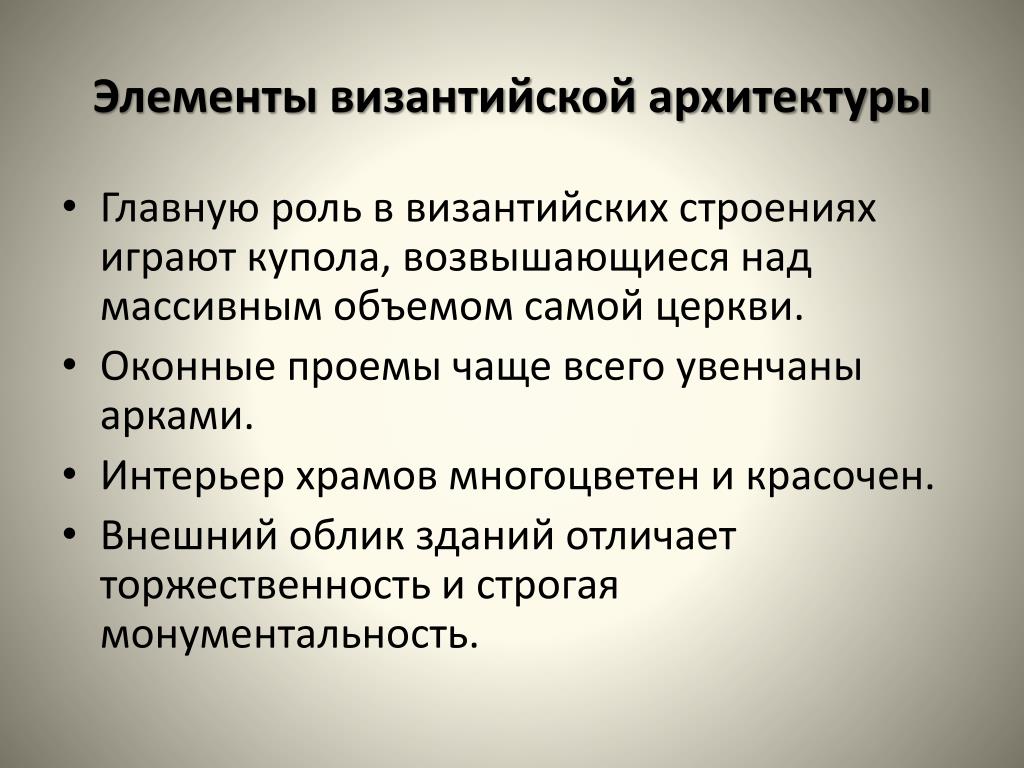 Элементы византийской архитектуры

• Главную роль в византийских строениях играют купола, возвышающиеся над массивным объемом самой церкви.
• Оконные проемы чаще всего увенчаны арками.
• Интерьер храмов многоцветен и красочен.
• Внешний облик зданий отличает торжественность и строгая монументальность.